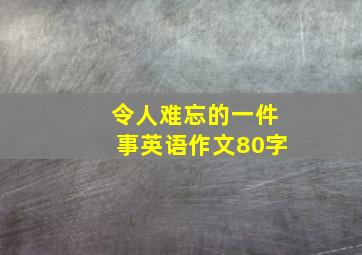 令人难忘的一件事英语作文80字